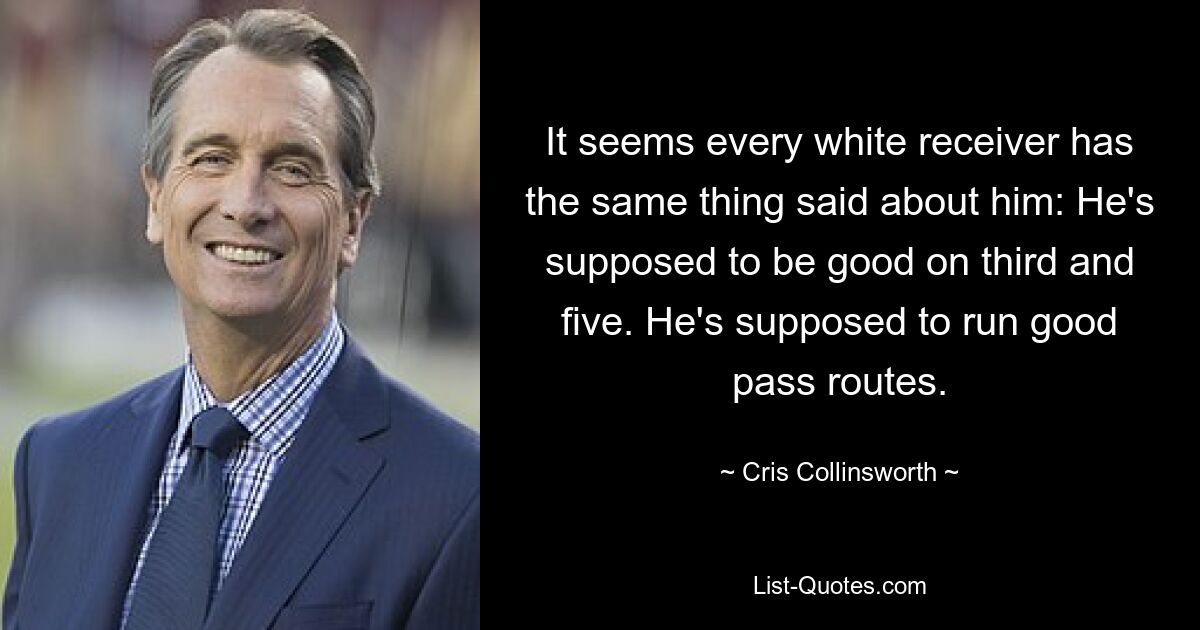 It seems every white receiver has the same thing said about him: He's supposed to be good on third and five. He's supposed to run good pass routes.

~ Cris Collinsworth ~

List-Quotes.com